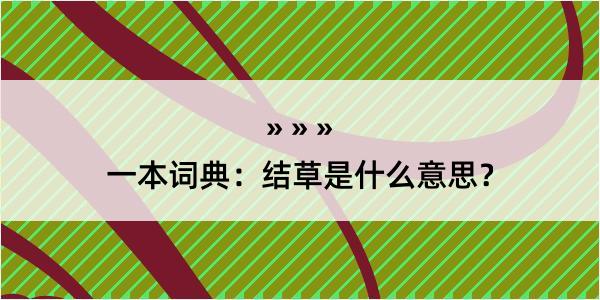 » » »

一本词典：结草是什么意思？